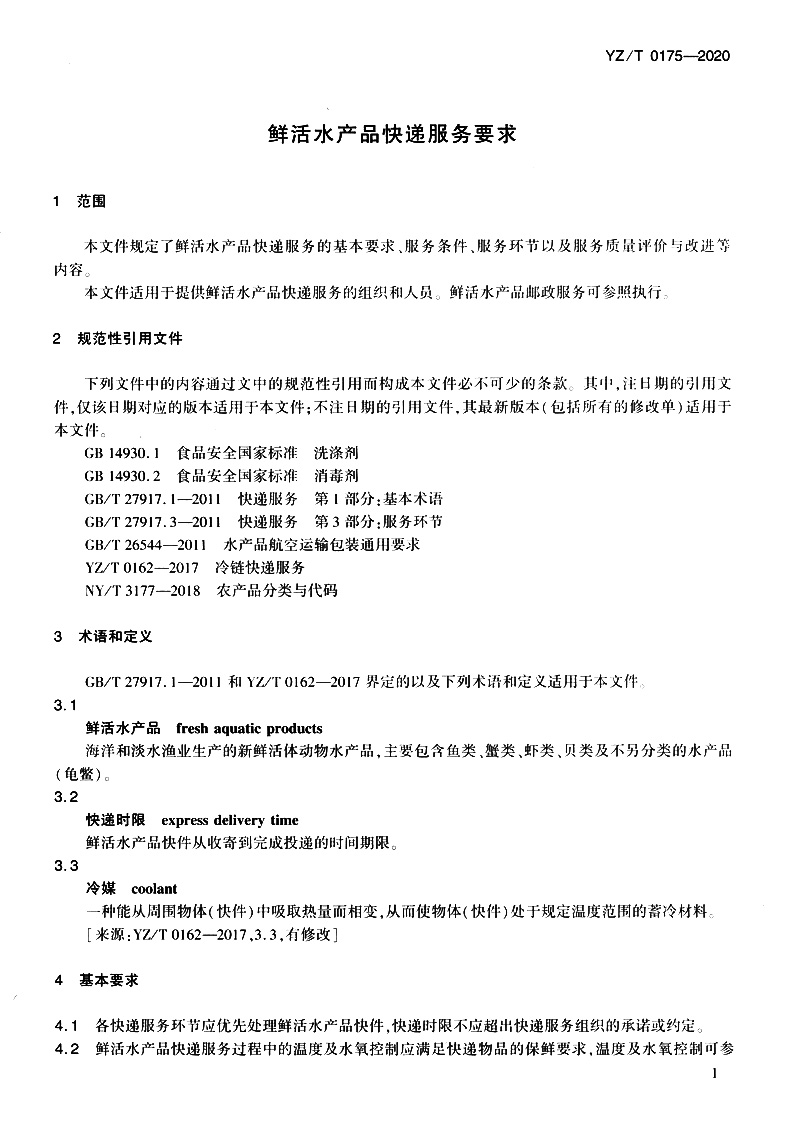 YZ/T 0175—2020

鲜活水产品快递服务要求

1 范围

本文件规定了鲜活水产品快递服务的基本要求、服务条件、服务环节以及服务质量评价与改进等内容。

本文件适用于提供鲜活水产品快递服务的组织和人员。鲜活水产品邮政服务可参照执行。

2 规范性引用文件

下列文件中的内容通过文中的规范性引用而构成本文件必不可少的条款。其中，注日期的引用文件，仅该日期对应的版本适用于本文件；不注日期的引用文件，其最新版本（包括所有的修改单）适用于本文件。

GB 14930.1 食品安全国家标准 洗涤剂
GB 14930.2 食品安全国家标准 消毒剂
GB/T 27917.1—2011 快递服务 第1部分：基本术语
GB/T 27917.3—2011 快递服务 第3部分：服务环节
GB/T 26544—2011 水产品航空运输包装通用要求
YZ/T 0162—2017 冷链快递服务
NY/T 3177—2018 农产品分类与代码

3 术语和定义

GB/T 27917.1—2011 和 YZ/T 0162—2017 界定的以及下列术语和定义适用于本文件。

3.1
鲜活水产品 fresh aquatic products
海洋和淡水渔业生产的新鲜活体动物水产品，主要包含鱼类、蟹类、虾类、贝类及不另分类的水产品（龟鳖）。

3.2
快递时限 express delivery time
鲜活水产品快件从收寄到完成投递的时间期限。

3.3
冷媒 coolant
一种能从周围物体（快件）中吸取热量而相变，从而使物体（快件）处于规定温度范围的蓄冷材料。
［来源：YZ/T 0162—2017，3.3，有修改］

4 基本要求

4.1 各快递服务环节应优先处理鲜活水产品快件，快递时限不应超出快递服务组织的承诺或约定。

4.2 鲜活水产品快递服务过程中的温度及水氧控制应满足快递物品的保鲜要求，温度及水氧控制可参

1